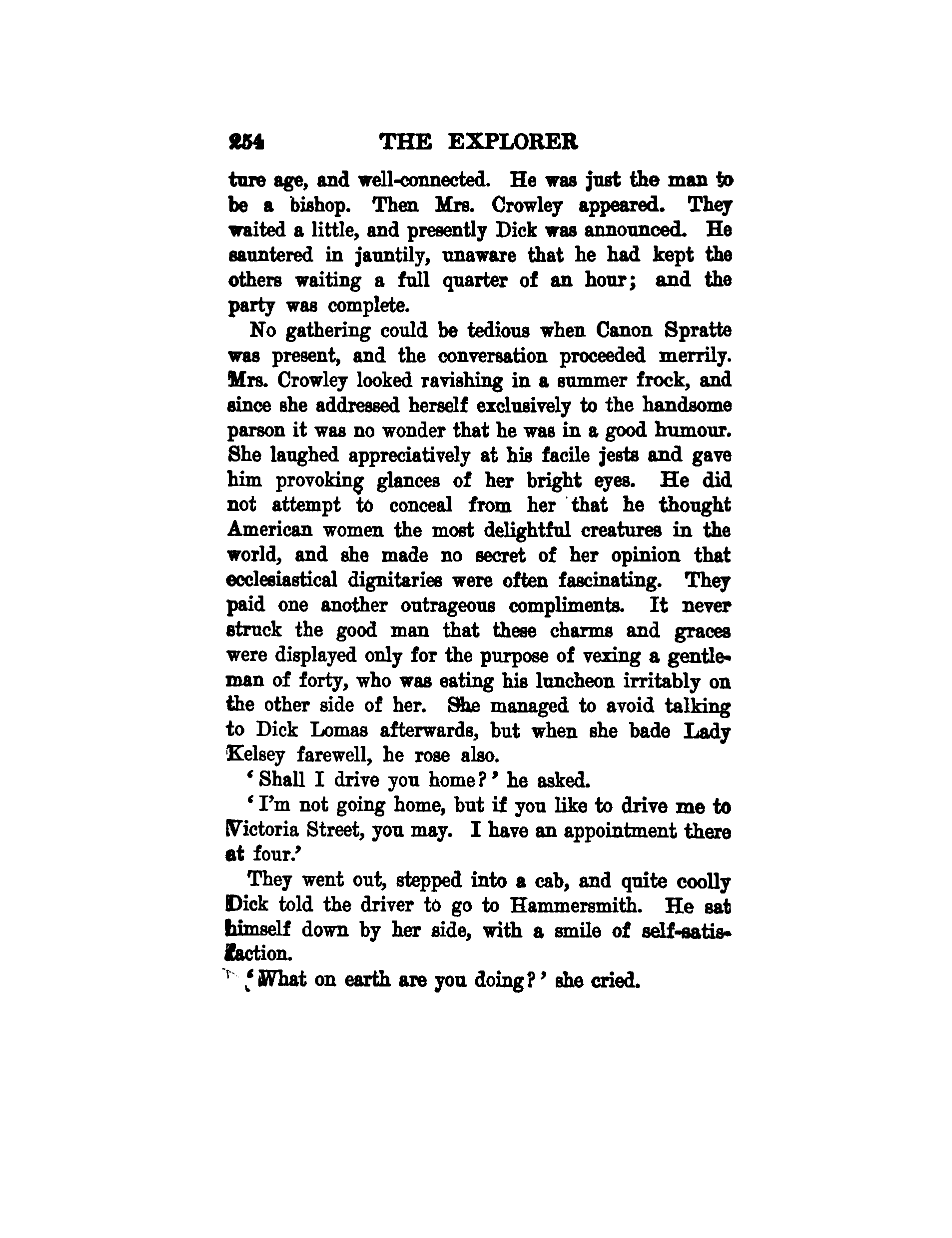 254 THE EXPLORER

ture age, and well-connected. He was just the man to be a bishop. Then Mrs. Crowley appeared. They waited a little, and presently Dick was announced. He sauntered in jauntily, unaware that he had kept the others waiting a full quarter of an hour; and the party was complete.

No gathering could be tedious when Canon Spratte was present, and the conversation proceeded merrily. Mrs. Crowley looked ravishing in a summer frock, and since she addressed herself exclusively to the handsome parson it was no wonder that he was in a good humour. She laughed appreciatively at his facile jests and gave him provoking glances of her bright eyes. He did not attempt to conceal from her that he thought American women the most delightful creatures in the world, and she made no secret of her opinion that ecclesiastical dignitaries were often fascinating. They paid one another outrageous compliments. It never struck the good man that these charms and graces were displayed only for the purpose of vexing a gentleman of forty, who was eating his luncheon irritably on the other side of her. She managed to avoid talking to Dick Lomas afterwards, but when she bade Lady Kelsey farewell, he rose also.

'Shall I drive you home?' he asked.

'I'm not going home, but if you like to drive me to Victoria Street, you may. I have an appointment there at four.'

They went out, stepped into a cab, and quite coolly Dick told the driver to go to Hammersmith. He sat himself down by her side, with a smile of self-satisfaction.

'What on earth are you doing?' she cried.